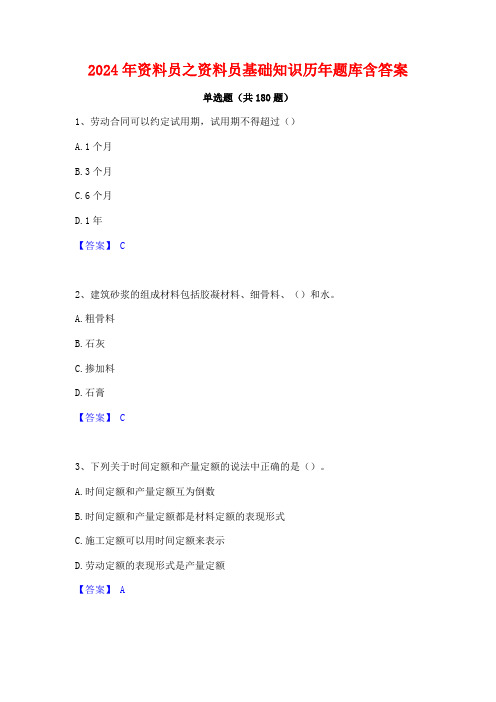 2024年资料员之资料员基础知识历年题库含答案

单选题（共180题）

1、劳动合同可以约定试用期，试用期不得超过（）

A.1个月

B.3个月

C.6个月

D.1年

【答案】 C

2、建筑砂浆的组成材料包括胶凝材料、细骨料、（）和水。

A.粗骨料

B.石灰

C.掺加料

D.石膏

【答案】 C

3、下列关于时间定额和产量定额的说法中正确的是（）。

A.时间定额和产量定额互为倒数

B.时间定额和产量定额都是材料定额的表现形式

C.施工定额可以用时间定额来表示

D.劳动定额的表现形式是产量定额

【答案】 A